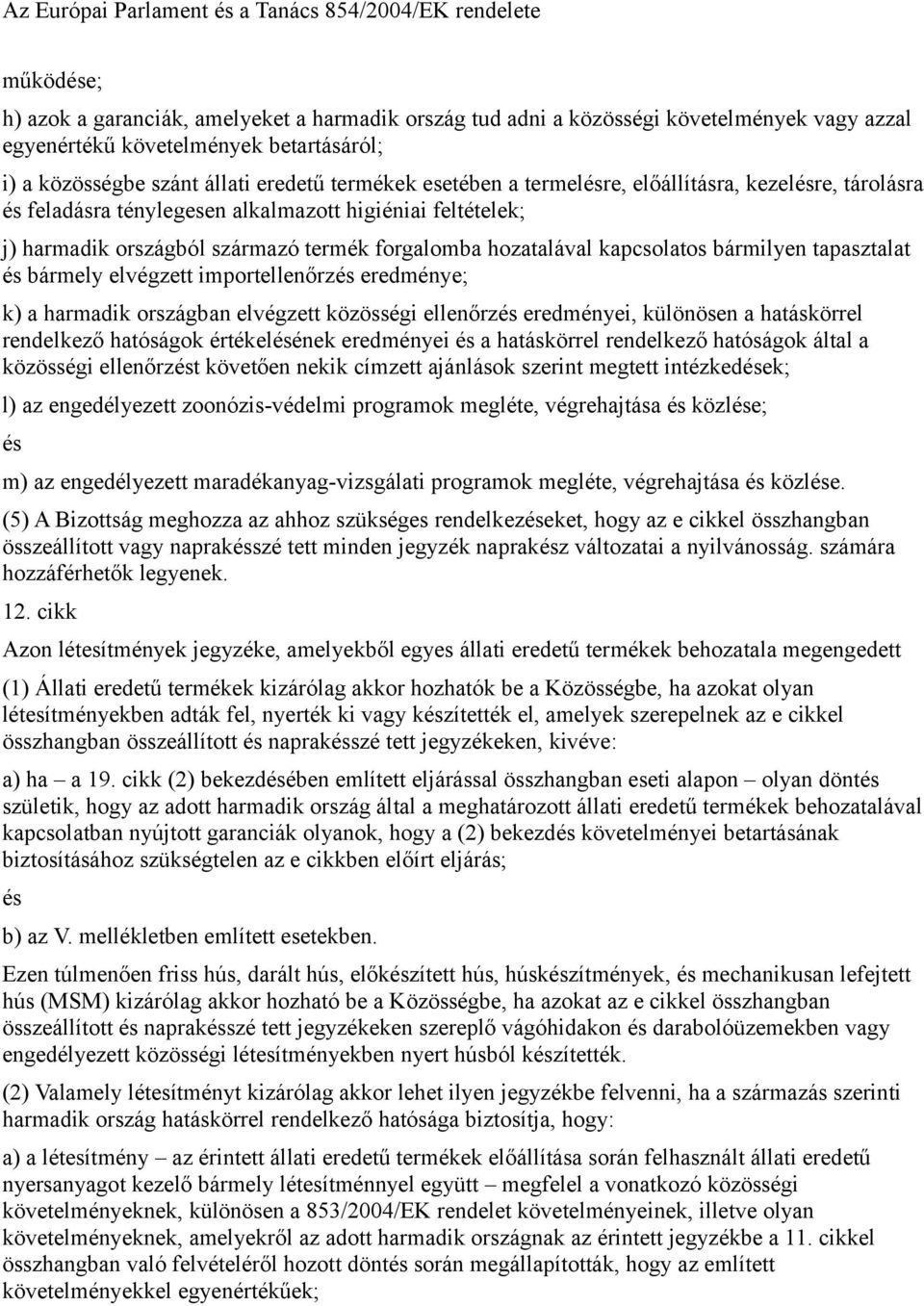 Az Európai Parlament és a Tanács 854/2004/EK rendelete

működése;

h) azok a garanciák, amelyeket a harmadik ország tud adni a közösségi követelmények vagy azzal egyenértékű követelmények betartásáról;

i) a közösségbe szánt állati eredetű termékek esetében a termelésre, előállításra, kezelésre, tárolásra és feladásra ténylegesen alkalmazott higiéniai feltételek;

j) harmadik országból származó termék forgalomba hozatalával kapcsolatos bármilyen tapasztalat és bármely elvégzett importellenőrzés eredménye;

k) a harmadik országban elvégzett közösségi ellenőrzés eredményei, különösen a hatáskörrel rendelkező hatóságok értékelésének eredményei és a hatáskörrel rendelkező hatóságok által a közösségi ellenőrzést követően nekik címzett ajánlások szerint megtett intézkedések;

l) az engedélyezett zoonózis-védelmi programok megléte, végrehajtása és közlése;

és

m) az engedélyezett maradékanyag-vizsgálati programok megléte, végrehajtása és közlése.

(5) A Bizottság meghozza az ahhoz szükséges rendelkezéseket, hogy az e cikkel összhangban összeállított vagy naprakésszé tett minden jegyzék naprakész változatai a nyilvánosság. számára hozzáférhetők legyenek.

12. cikk

Azon létesítmények jegyzéke, amelyekből egyes állati eredetű termékek behozatala megengedett

(1) Állati eredetű termékek kizárólag akkor hozhatók be a Közösségbe, ha azokat olyan létesítményekben adták fel, nyerték ki vagy készítették el, amelyek szerepelnek az e cikkel összhangban összeállított és naprakésszé tett jegyzékeken, kivéve:

a) ha – a 19. cikk (2) bekezdésében említett eljárással összhangban eseti alapon – olyan döntés születik, hogy az adott harmadik ország által a meghatározott állati eredetű termékek behozatalával kapcsolatban nyújtott garanciák olyanok, hogy a (2) bekezdés követelményei betartásának biztosításához szükségtelen az e cikkben előírt eljárás;

és

b) az V. mellékletben említett esetekben.

Ezen túlmenően friss hús, darált hús, előkészített hús, húskészítmények, és mechanikusan lefejtett hús (MSM) kizárólag akkor hozható be a Közösségbe, ha azokat az e cikkel összhangban összeállított és naprakésszé tett jegyzékeken szereplő vágóhidakon és darabolóüzemekben vagy engedélyezett közösségi létesítményekben nyert húsból készítették.

(2) Valamely létesítményt kizárólag akkor lehet ilyen jegyzékbe felvenni, ha a származás szerinti harmadik ország hatáskörrel rendelkező hatósága biztosítja, hogy:

a) a létesítmény – az érintett állati eredetű termékek előállítása során felhasznált állati eredetű nyersanyagot kezelő bármely létesítménnyel együtt – megfelel a vonatkozó közösségi követelményeknek, különösen a 853/2004/EK rendelet követelményeinek, illetve olyan követelményeknek, amelyekről az adott harmadik országnak az érintett jegyzékbe a 11. cikkel összhangban való felvételéről hozott döntés során megállapították, hogy az említett követelményekkel egyenértékűek;